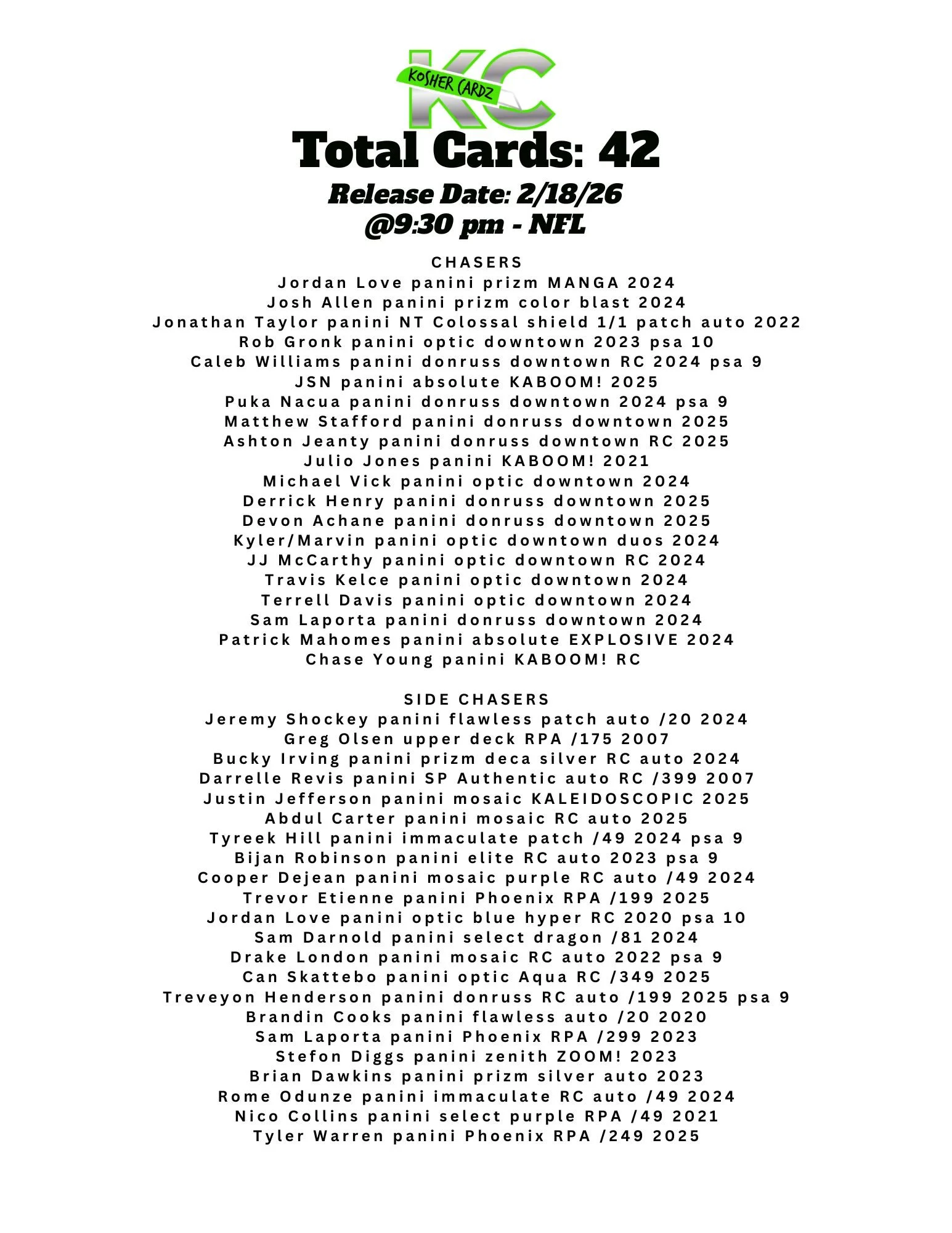 KC
KOSHER CARDZ

Total Cards: 42

Release Date: 2/18/26
@9:30 pm - NFL

CHASERS
Jordan Love panini prizm MANGA 2024
Josh Allen panini prizm color blast 2024
Jonathan Taylor panini NT Colossal shield 1/1 patch auto 2022
Rob Gronk panini optic downtown 2023 psa 10
Caleb Williams panini donruss downtown RC 2024 psa 9
JSN panini absolute KABOOM! 2025
Puka Nacua panini donruss downtown 2024 psa 9
Matthew Stafford panini donruss downtown 2025
Ashton Jeanty panini donruss downtown RC 2025
Julio Jones panini KABOOM! 2021
Michael Vick panini optic downtown 2024
Derrick Henry panini donruss downtown 2025
Devon Achane panini donruss downtown 2025
Kyler/Marvin panini optic downtown duos 2024
JJ McCarthy panini optic downtown RC 2024
Travis Kelce panini optic downtown 2024
Terrell Davis panini optic downtown 2024
Sam Laporta panini donruss downtown 2024
Patrick Mahomes panini absolute EXPLOSIVE 2024
Chase Young panini KABOOM! RC

SIDE CHASERS
Jeremy Shockey panini flawless patch auto /20 2024
Greg Olsen upper deck RPA /175 2007
Bucky Irving panini prizm deca silver RC auto 2024
Darrelle Revis panini SP Authentic auto RC /399 2007
Justin Jefferson panini mosaic KALEIDOSCOPIC 2025
Abdul Carter panini mosaic RC auto 2025
Tyreek Hill panini immaculate patch /49 2024 psa 9
Bijan Robinson panini elite RC auto 2023 psa 9
Cooper Dejean panini mosaic purple RC auto /49 2024
Trevor Etienne panini Phoenix RPA /199 2025
Jordan Love panini optic blue hyper RC 2020 psa 10
Sam Darnold panini select dragon /81 2024
Drake London panini mosaic RC auto 2022 psa 9
Can Skattebo panini optic Aqua RC /349 2025
Treveyon Henderson panini donruss RC auto /199 2025 psa 9
Brandin Cooks panini flawless auto /20 2020
Sam Laporta panini Phoenix RPA /299 2023
Stefon Diggs panini zenith ZOOM! 2023
Brian Dawkins panini prizm silver auto 2023
Rome Odunze panini immaculate RC auto /49 2024
Nico Collins panini select purple RPA /49 2021
Tyler Warren panini Phoenix RPA /249 2025